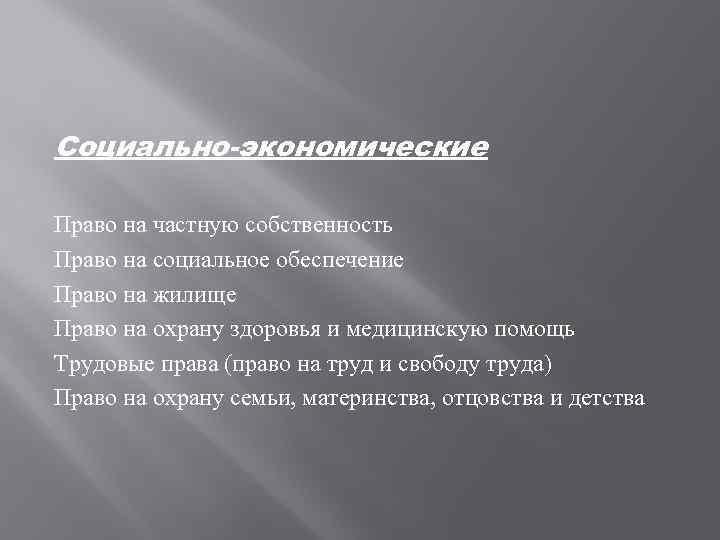 Социально-экономические

Право на частную собственность
Право на социальное обеспечение
Право на жилище
Право на охрану здоровья и медицинскую помощь
Трудовые права (право на труд и свободу труда)
Право на охрану семьи, материнства, отцовства и детства